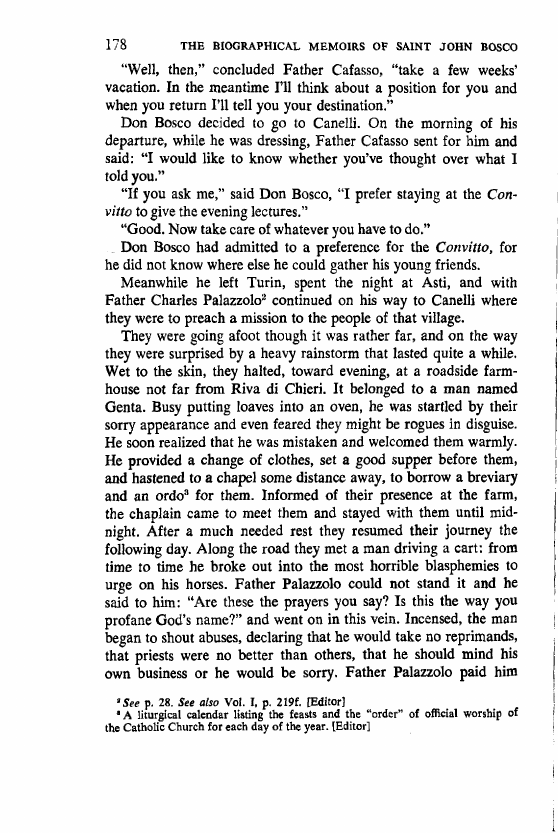 178 THE BIOGRAPHICAL MEMOIRS OF SAINT JOHN BOSCO

"Well, then," concluded Father Cafasso, "take a few weeks' vacation. In the meantime I'll think about a position for you and when you return I'll tell you your destination."

Don Bosco decided to go to Canelli. On the morning of his departure, while he was dressing, Father Cafasso sent for him and said: "I would like to know whether you've thought over what I told you."

"If you ask me," said Don Bosco, "I prefer staying at the Convitto to give the evening lectures."

"Good. Now take care of whatever you have to do."

Don Bosco had admitted to a preference for the Convitto, for he did not know where else he could gather his young friends.

Meanwhile he left Turin, spent the night at Asti, and with Father Charles Palazzolo$^2$ continued on his way to Canelli where they were to preach a mission to the people of that village.

They were going afoot though it was rather far, and on the way they were surprised by a heavy rainstorm that lasted quite a while. Wet to the skin, they halted, toward evening, at a roadside farmhouse not far from Riva di Chieri. It belonged to a man named Genta. Busy putting loaves into an oven, he was startled by their sorry appearance and even feared they might be rogues in disguise. He soon realized that he was mistaken and welcomed them warmly. He provided a change of clothes, set a good supper before them, and hastened to a chapel some distance away, to borrow a breviary and an ordo$^3$ for them. Informed of their presence at the farm, the chaplain came to meet them and stayed with them until midnight. After a much needed rest they resumed their journey the following day. Along the road they met a man driving a cart: from time to time he broke out into the most horrible blasphemies to urge on his horses. Father Palazzolo could not stand it and he said to him: "Are these the prayers you say? Is this the way you profane God's name?" and went on in this vein. Incensed, the man began to shout abuses, declaring that he would take no reprimands, that priests were no better than others, that he should mind his own business or he would be sorry. Father Palazzolo paid him

$^2$ See p. 28. See also Vol. I, p. 219f. [Editor]
$^3$ A liturgical calendar listing the feasts and the "order" of official worship of the Catholic Church for each day of the year. [Editor]